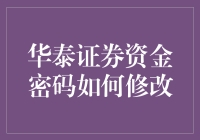 华泰证券资金密码如何修改